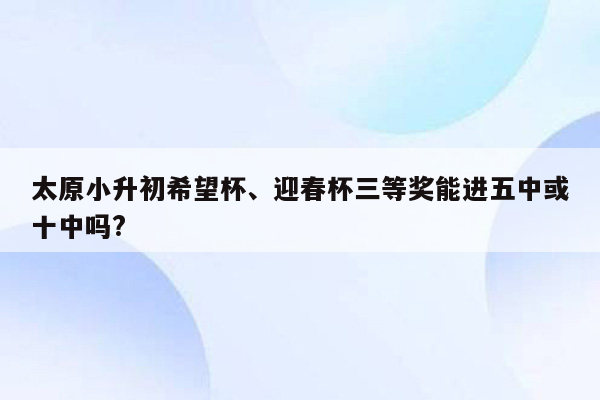 太原小升初希望杯、迎春杯三等奖能进五中或十中吗?